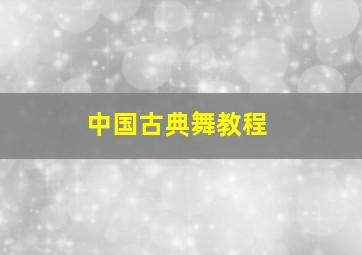 中国古典舞教程